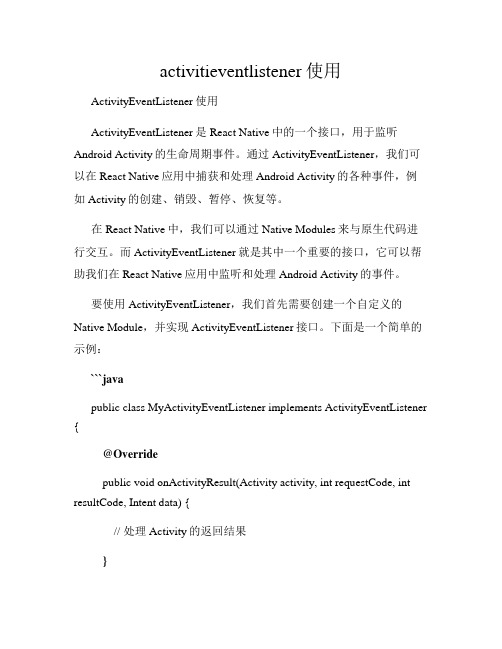 activitieventlistener 使用

ActivityEventListener 使用

ActivityEventListener 是 React Native 中的一个接口，用于监听 Android Activity 的生命周期事件。通过 ActivityEventListener，我们可以在 React Native 应用中捕获和处理 Android Activity 的各种事件，例如 Activity 的创建、销毁、暂停、恢复等。

在 React Native 中，我们可以通过 Native Modules 来与原生代码进行交互。而 ActivityEventListener 就是其中一个重要的接口，它可以帮助我们在 React Native 应用中监听和处理 Android Activity 的事件。

要使用 ActivityEventListener，我们首先需要创建一个自定义的 Native Module，并实现 ActivityEventListener 接口。下面是一个简单的示例：

```java

public class MyActivityEventListener implements ActivityEventListener {

@Override

public void onActivityResult(Activity activity, int requestCode, int resultCode, Intent data) {

// 处理 Activity 的返回结果

}